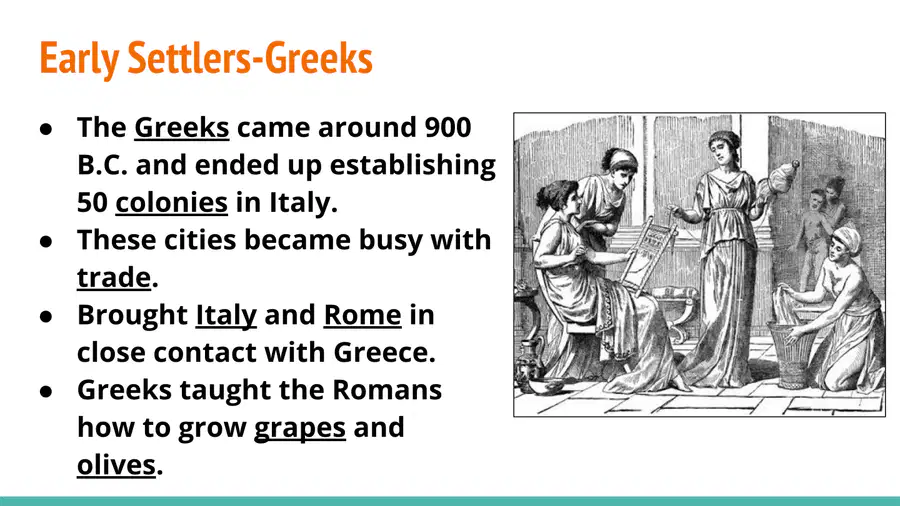 Early Settlers-Greeks

• The Greeks came around 900 B.C. and ended up establishing 50 colonies in Italy.
• These cities became busy with trade.
• Brought Italy and Rome in close contact with Greece.
• Greeks taught the Romans how to grow grapes and olives.